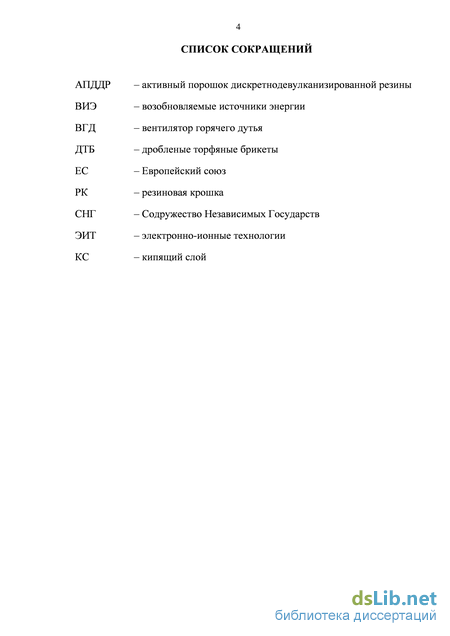 4

СПИСОК СОКРАЩЕНИЙ

АПДДР – активный порошок дискретнодевулканизированной резины

ВИЭ – возобновляемые источники энергии

ВГД – вентилятор горячего дутья

ДТБ – дробленые торфяные брикеты

ЕС – Европейский союз

РК – резиновая крошка

СНГ – Содружество Независимых Государств

ЭИТ – электронно-ионные технологии

КС – кипящий слой

dsLib.net
библиотека диссертаций